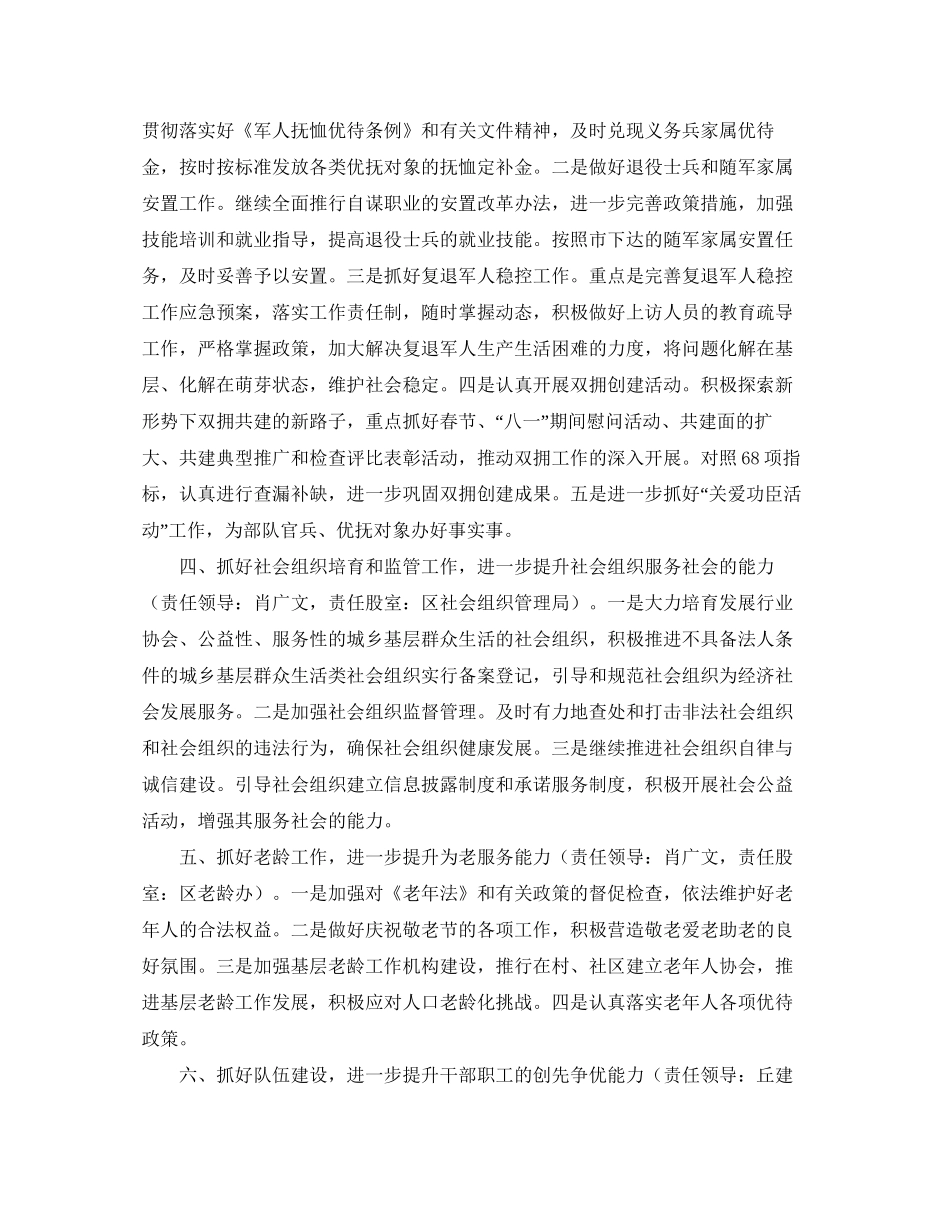 贯彻落实好《军人抚恤优待条例》和有关文件精神，及时兑现义务兵家属优待金，按时按标准发放各类优抚对象的抚恤定补金。二是做好退役士兵和随军家属安置工作。继续全面推行自谋职业的安置改革办法，进一步完善政策措施，加强技能培训和就业指导，提高退役士兵的就业技能。按照市下达的随军家属安置任务，及时妥善予以安置。三是抓好复退军人稳控工作。重点是完善复退军人稳控工作应急预案，落实工作责任制，随时掌握动态，积极做好上访人员的教育疏导工作，严格掌握政策，加大解决复退军人生产生活困难的力度，将问题化解在基层、化解在萌芽状态，维护社会稳定。四是认真开展双拥创建活动。积极探索新形势下双拥共建的新路子，重点抓好春节、“八一”期间慰问活动、共建面的扩大、共建典型推广和检查评比表彰活动，推动双拥工作的深入开展。对照68项指标，认真进行查漏补缺，进一步巩固双拥创建成果。五是进一步抓好“关爱功臣活动”工作，为部队官兵、优抚对象办好事实事。

四、抓好社会组织培育和监管工作，进一步提升社会组织服务社会的能力（责任领导：肖广文，责任股室：区社会组织管理局）。一是大力培育发展行业协会、公益性、服务性的城乡基层群众生活的社会组织，积极推进不具备法人条件的城乡基层群众生活类社会组织实行备案登记，引导和规范社会组织为经济社会发展服务。二是加强社会组织监督管理。及时有力地查处和打击非法社会组织和社会组织的违法行为，确保社会组织健康发展。三是继续推进社会组织自律与诚信建设。引导社会组织建立信息披露制度和承诺服务制度，积极开展社会公益活动，增强其服务社会的能力。

五、抓好老龄工作，进一步提升为老服务能力（责任领导：肖广文，责任股室：区老龄办）。一是加强对《老年法》和有关政策的督促检查，依法维护好老年人的合法权益。二是做好庆祝敬老节的各项工作，积极营造敬老爱老助老的良好氛围。三是加强基层老龄工作机构建设，推行在村、社区建立老年人协会，推进基层老龄工作发展，积极应对人口老龄化挑战。四是认真落实老年人各项优待政策。

六、抓好队伍建设，进一步提升干部职工的创先争优能力（责任领导：丘建